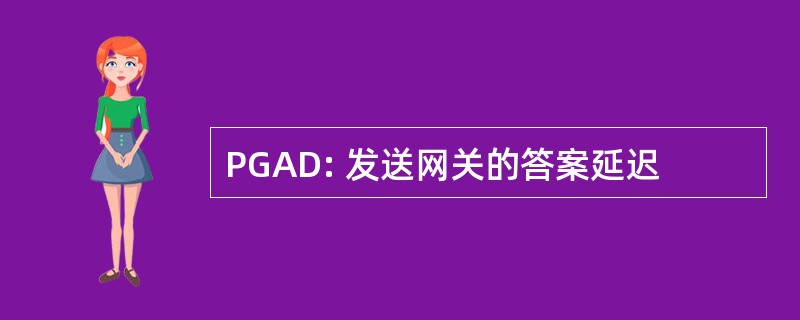 PGAD: 发送网关的答案延迟